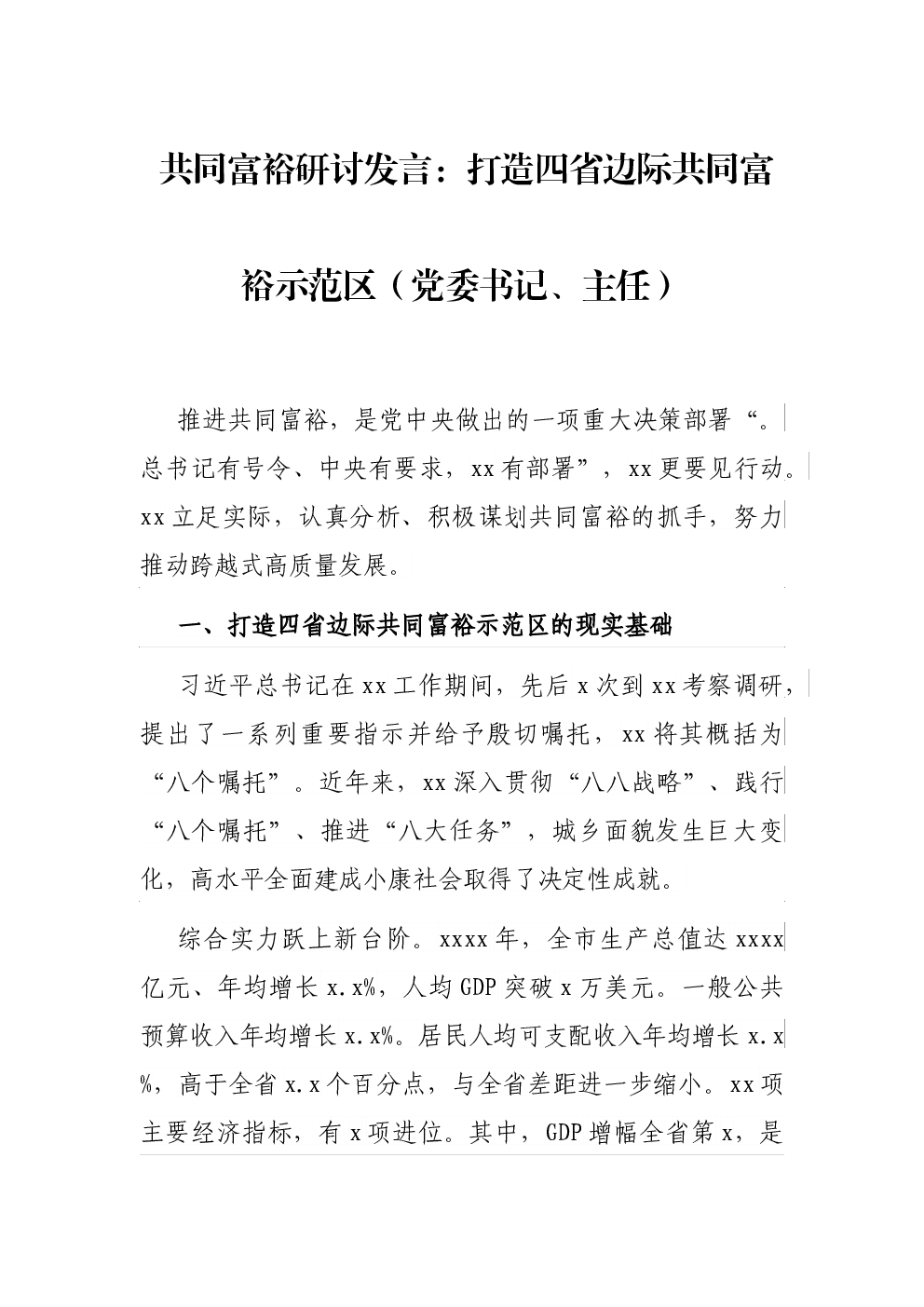 共同富裕研讨发言：打造四省边际共同富裕示范区（党委书记、主任）

推进共同富裕，是党中央做出的一项重大决策部署“。总书记有号令、中央有要求，xx有部署”，xx更要见行动。xx立足实际，认真分析、积极谋划共同富裕的抓手，努力推动跨越式高质量发展。

一、打造四省边际共同富裕示范区的现实基础

习近平总书记在xx工作期间，先后x次到xx考察调研，提出了一系列重要指示并给予殷切嘱托，xx将其概括为“八个嘱托”。近年来，xx深入贯彻“八八战略”、践行“八个嘱托”、推进“八大任务”，城乡面貌发生巨大变化，高水平全面建成小康社会取得了决定性成就。

综合实力跃上新台阶。xxxx年，全市生产总值达xxxx亿元、年均增长x.x%，人均GDP突破x万美元。一般公共预算收入年均增长x.x%。居民人均可支配收入年均增长x.x%，高于全省x.x个百分点，与全省差距进一步缩小。xx项主要经济指标，有x项进位。其中，GDP增幅全省第x，是